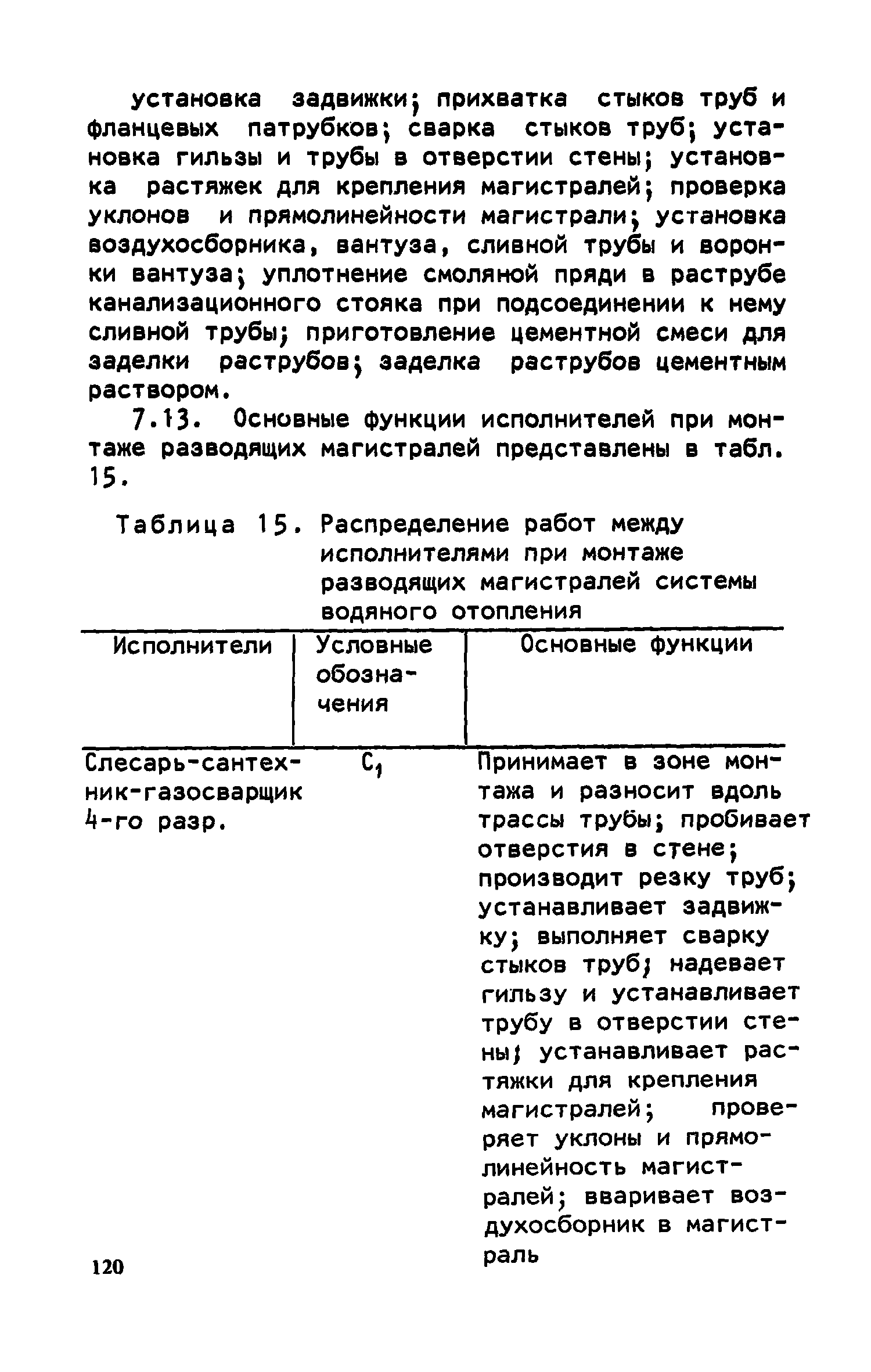 установка задвижки; прихватка стыков труб и фланцевых патрубков; сварка стыков труб; установка гильзы и трубы в отверстии стены; установка растяжек для крепления магистралей; проверка уклонов и прямолинейности магистрали; установка воздухосборника, вантуза, сливной трубы и воронки вантуза; уплотнение смоляной пряди в раструбе канализационного стояка при подсоединении к нему сливной трубы; приготовление цементной смеси для заделки раструбов; заделка раструбов цементным раствором.

7.13. Основные функции исполнителей при монтаже разводящих магистралей представлены в табл. 15.

Таблица 15. Распределение работ между исполнителями при монтаже разводящих магистралей системы водяного отопления

| Исполнители | Условные обозначения | Основные функции |
|---|---|---|
| Слесарь-сантехник-газосварщик 4-го разр. | $C_1$ | Принимает в зоне монтажа и разносит вдоль трассы трубы; пробивает отверстия в стене; производит резку труб; устанавливает задвижку; выполняет сварку стыков труб; надевает гильзу и устанавливает трубу в отверстии стены; устанавливает растяжки для крепления магистралей; проверяет уклоны и прямолинейность магистралей; вваривает воздухосборник в магистраль |

120